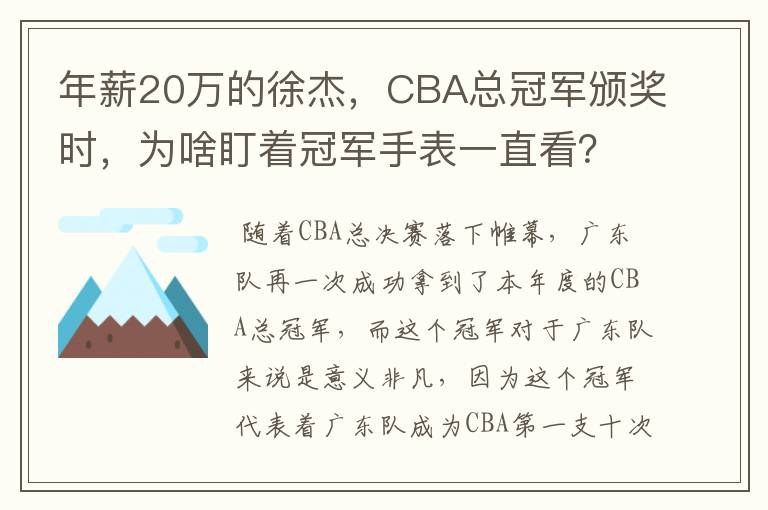 年薪20万的徐杰，CBA总冠军颁奖时，为啥盯着冠军手表一直看？

随着CBA总决赛落下帷幕，广东队再一次成功拿到了本年度的CBA总冠军，而这个冠军对于广东队来说是意义非凡，因为这个冠军代表着广东队成为CBA第一支十次